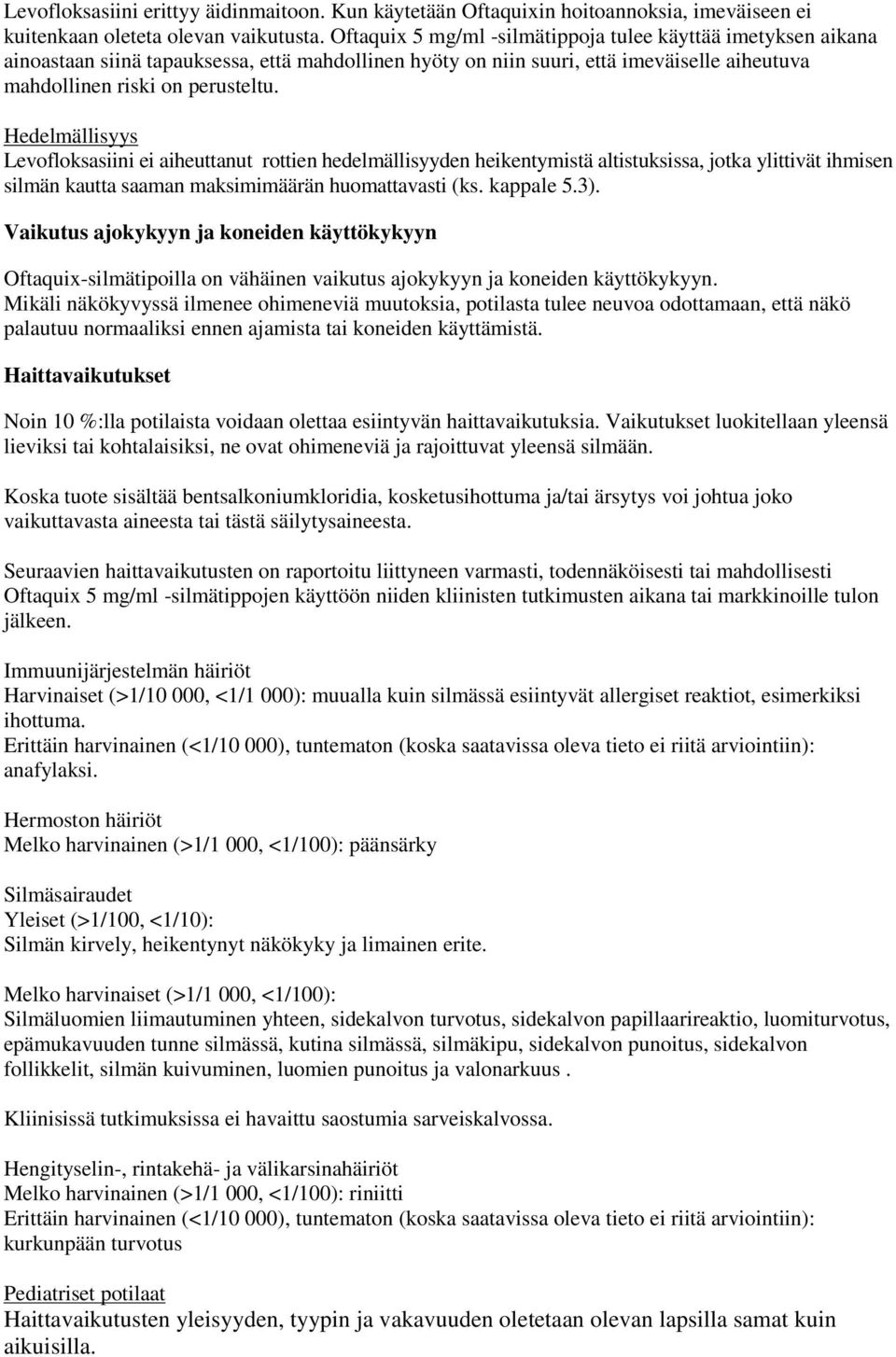 Levofloksasiini erittyy äidinmaitoon. Kun käytetään Oftaquixin hoitoannoksia, imeväiseen ei kuitenkaan oleteta olevan vaikutusta. Oftaquix 5 mg/ml -silmätippoja tulee käyttää imetyksen aikana ainoastaan siinä tapauksessa, että mahdollinen hyöty on niin suuri, että imeväiselle aiheutuva mahdollinen riski on perusteltu.

Hedelmällisyys
Levofloksasiini ei aiheuttanut rottien hedelmällisyyden heikentymistä altistuksissa, jotka ylittivät ihmisen silmän kautta saaman maksimimäärän huomattavasti (ks. kappale 5.3).

Vaikutus ajokykyyn ja koneiden käyttökykyyn

Oftaquix-silmätipoilla on vähäinen vaikutus ajokykyyn ja koneiden käyttökykyyn. Mikäli näkökyvyssä ilmenee ohimeneviä muutoksia, potilasta tulee neuvoa odottamaan, että näkö palautuu normaaliksi ennen ajamista tai koneiden käyttämistä.

Haittavaikutukset

Noin 10 %:lla potilaista voidaan olettaa esiintyvän haittavaikutuksia. Vaikutukset luokitellaan yleensä lieviksi tai kohtalaisiksi, ne ovat ohimeneviä ja rajoittuvat yleensä silmään.

Koska tuote sisältää bentsalkoniumkloridia, kosketusihottuma ja/tai ärsytys voi johtua joko vaikuttavasta aineesta tai tästä säilytysaineesta.

Seuraavien haittavaikutusten on raportoitu liittyneen varmasti, todennäköisesti tai mahdollisesti Oftaquix 5 mg/ml -silmätippojen käyttöön niiden kliinisten tutkimusten aikana tai markkinoille tulon jälkeen.

Immuunijärjestelmän häiriöt
Harvinaiset (>1/10 000, <1/1 000): muualla kuin silmässä esiintyvät allergiset reaktiot, esimerkiksi ihottuma.
Erittäin harvinainen (<1/10 000), tuntematon (koska saatavissa oleva tieto ei riitä arviointiin): anafylaksi.

Hermoston häiriöt
Melko harvinainen (>1/1 000, <1/100): päänsärky

Silmäsairaudet
Yleiset (>1/100, <1/10):
Silmän kirvely, heikentynyt näkökyky ja limainen erite.

Melko harvinaiset (>1/1 000, <1/100):
Silmäluomien liimautuminen yhteen, sidekalvon turvotus, sidekalvon papillaarireaktio, luomiturvotus, epämukavuuden tunne silmässä, kutina silmässä, silmäkipu, sidekalvon punoitus, sidekalvon follikkelit, silmän kuivuminen, luomien punoitus ja valonarkuus .

Kliinisissä tutkimuksissa ei havaittu saostumia sarveiskalvossa.

Hengityselin-, rintakehä- ja välikarsinahäiriöt
Melko harvinainen (>1/1 000, <1/100): riniitti
Erittäin harvinainen (<1/10 000), tuntematon (koska saatavissa oleva tieto ei riitä arviointiin): kurkunpään turvotus

Pediatriset potilaat
Haittavaikutusten yleisyyden, tyypin ja vakavuuden oletetaan olevan lapsilla samat kuin aikuisilla.